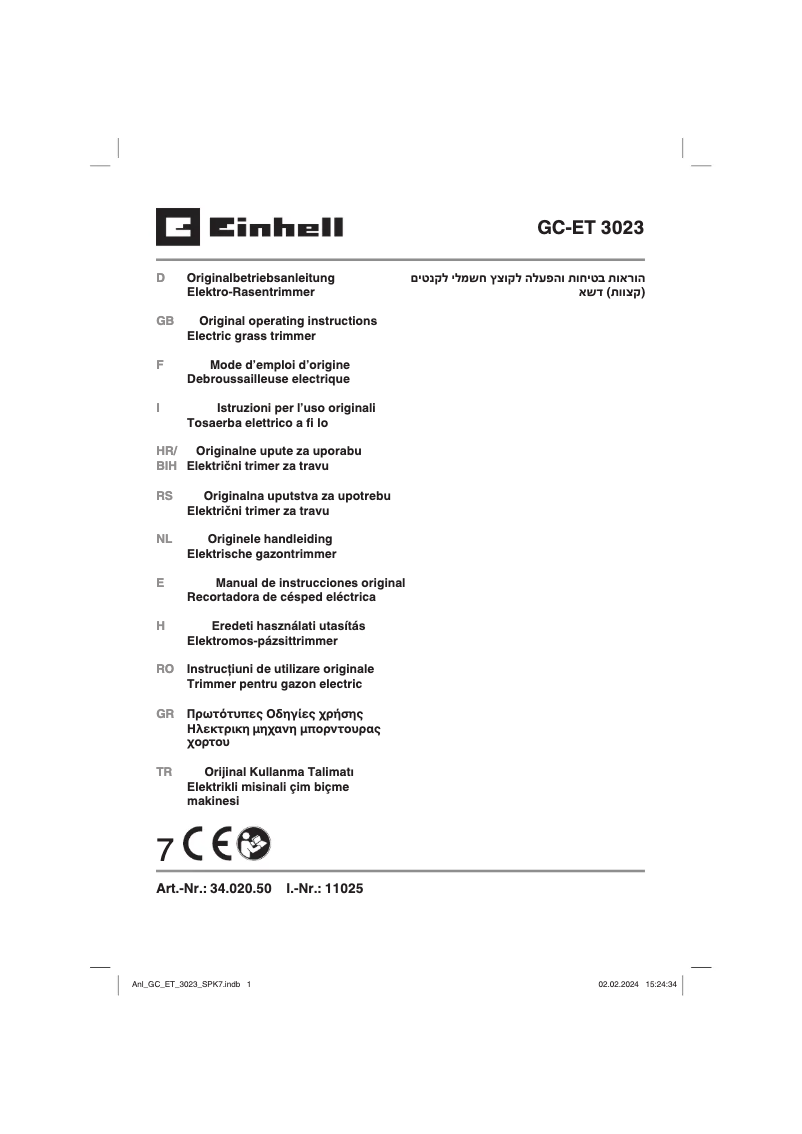 Einhell

GC-ET 3023

D Originalbetriebsanleitung
Elektro-Rasentrimmer

GB Original operating instructions
Electric grass trimmer

F Mode d'emploi d'origine
Debroussailleuse electrique

I Istruzioni per l'uso originali
Tosaerba elettrico a fi lo

HR/
BIH Originalne upute za uporabu
Električni trimer za travu

RS Originalna uputstva za upotrebu
Električni trimer za travu

NL Originele handleiding
Elektrische gazontrimmer

E Manual de instrucciones original
Recortadora de césped eléctrica

H Eredeti használati utasítás
Elektromos-pázsittrimmer

RO Instrucţiuni de utilizare originale
Trimmer pentru gazon electric

GR Πρωτότυπες Οδηγίες χρήσης
Ηλεκτρικη μηχανη μπορντουρας χορτου

TR Orijinal Kullanma Talimatı
Elektrikli misinali çim biçme makinesi

הוראות בטיחות והפעלה לקוצץ חשמלי לקנטים
(קצוות) דשא

7 CE

Art.-Nr.: 34.020.50 I.-Nr.: 11025

Anl_GC_ET_3023_SPK7.indb 1 02.02.2024 15:24:34